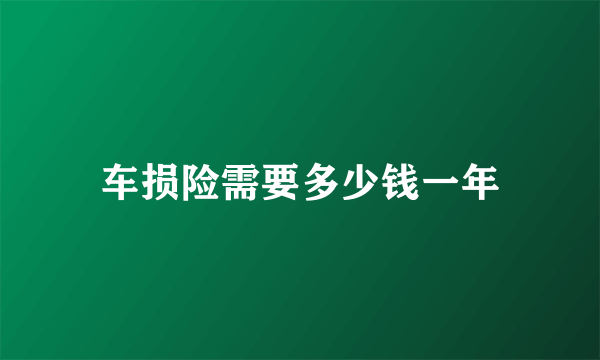 车损险需要多少钱一年